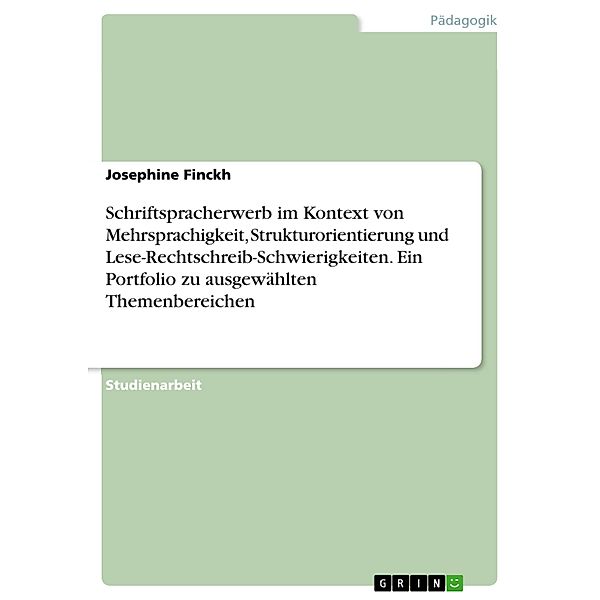 Pädagogik

Josephine Finckh

Schriftspracherwerb im Kontext von Mehrsprachigkeit, Strukturorientierung und Lese-Rechtschreib-Schwierigkeiten. Ein Portfolio zu ausgewählten Themenbereichen

Studienarbeit

GRIN